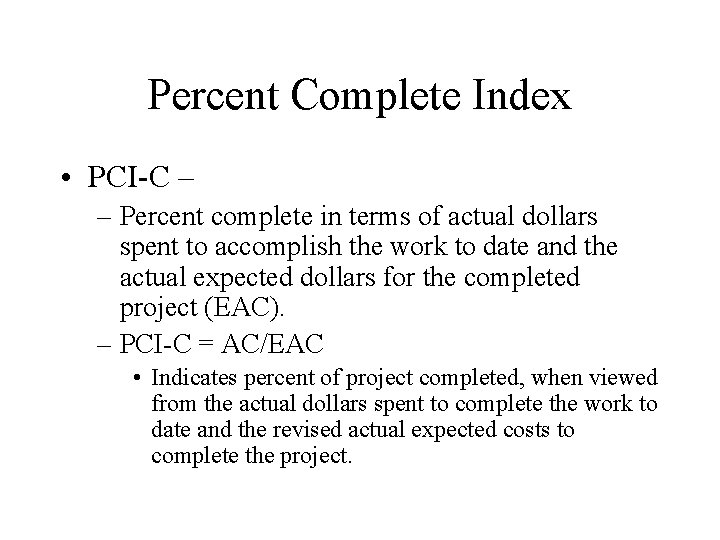 Percent Complete Index

• PCI-C –

– Percent complete in terms of actual dollars spent to accomplish the work to date and the actual expected dollars for the completed project (EAC).

– PCI-C = AC/EAC

• Indicates percent of project completed, when viewed from the actual dollars spent to complete the work to date and the revised actual expected costs to complete the project.